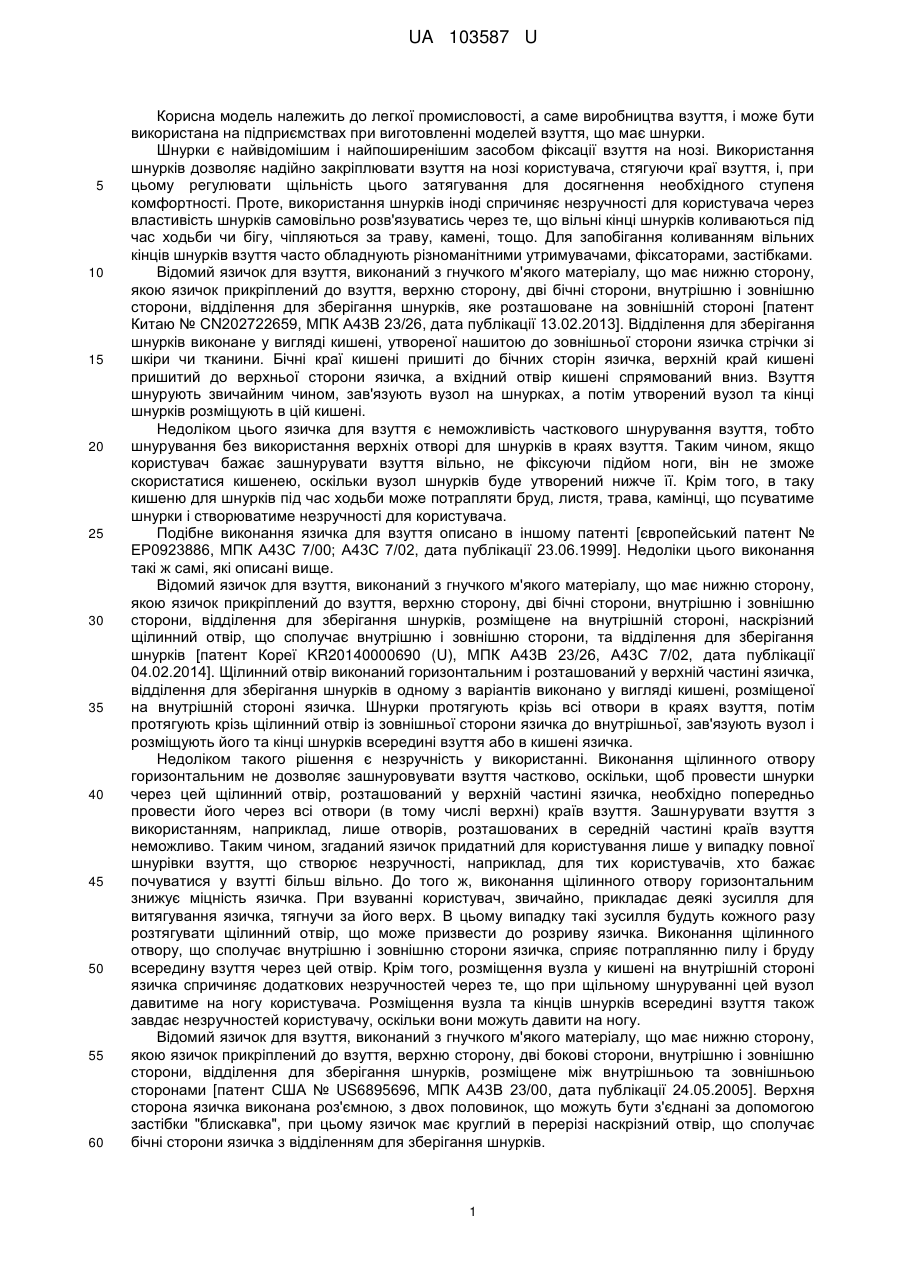 UA 103587 U

Корисна модель належить до легкої промисловості, а саме виробництва взуття, і може бути використана на підприємствах при виготовленні моделей взуття, що має шнурки.

Шнурки є найвідомішим і найпоширенішим засобом фіксації взуття на нозі. Використання шнурків дозволяє надійно закріплювати взуття на нозі користувача, стягуючи краї взуття, і, при цьому регулювати щільність цього затягування для досягнення необхідного ступеня комфортності. Проте, використання шнурків іноді спричиняє незручності для користувача через властивість шнурків самовільно розв'язуватись через те, що вільні кінці шнурків коливаються під час ходьби чи бігу, чіпляються за траву, камені, тощо. Для запобігання коливанням вільних кінців шнурків взуття часто обладнують різноманітними утримувачами, фіксаторами, застібками.

Відомий язичок для взуття, виконаний з гнучкого м'якого матеріалу, що має нижню сторону, якою язичок прикріплений до взуття, верхню сторону, дві бічні сторони, внутрішню і зовнішню сторони, відділення для зберігання шнурків, яке розташоване на зовнішній стороні [патент Китаю № CN202722659, МПК A43B 23/26, дата публікації 13.02.2013]. Відділення для зберігання шнурків виконане у вигляді кишені, утвореної нашитою до зовнішньої сторони язичка стрічки зі шкіри чи тканини. Бічні краї кишені пришиті до бічних сторін язичка, верхній край кишені пришитий до верхньої сторони язичка, а вхідний отвір кишені спрямований вниз. Взуття шнурують звичайним чином, зав'язують вузол на шнурках, а потім утворений вузол та кінці шнурків розміщують в цій кишені.

Недоліком цього язичка для взуття є неможливість часткового шнурування взуття, тобто шнурування без використання верхніх отворі для шнурків в краях взуття. Таким чином, якщо користувач бажає зашнурувати взуття вільно, не фіксуючи підйом ноги, він не зможе скористатися кишенею, оскільки вузол шнурків буде утворений нижче її. Крім того, в таку кишеню для шнурків під час ходьби може потрапляти бруд, листя, трава, камінці, що псуватиме шнурки і створюватиме незручності для користувача.

Подібне виконання язичка для взуття описано в іншому патенті [європейський патент № EP0923886, МПК A43C 7/00; A43C 7/02, дата публікації 23.06.1999]. Недоліки цього виконання такі ж самі, які описані вище.

Відомий язичок для взуття, виконаний з гнучкого м'якого матеріалу, що має нижню сторону, якою язичок прикріплений до взуття, верхню сторону, дві бічні сторони, внутрішню і зовнішню сторони, відділення для зберігання шнурків, розміщене на внутрішній стороні, наскрізний щілинний отвір, що сполучає внутрішню і зовнішню сторони, та відділення для зберігання шнурків [патент Кореї KR20140000690 (U), МПК A43B 23/26, A43C 7/02, дата публікації 04.02.2014]. Щілинний отвір виконаний горизонтальним і розташований у верхній частині язичка, відділення для зберігання шнурків в одному з варіантів виконано у вигляді кишені, розміщеної на внутрішній стороні язичка. Шнурки протягують крізь всі отвори в краях взуття, потім протягують крізь щілинний отвір із зовнішньої сторони язичка до внутрішньої, зав'язують вузол і розміщують його та кінці шнурків всередині взуття або в кишені язичка.

Недоліком такого рішення є незручність у використанні. Виконання щілинного отвору горизонтальним не дозволяє зашнуровувати взуття частково, оскільки, щоб провести шнурки через цей щілинний отвір, розташований у верхній частині язичка, необхідно попередньо провести його через всі отвори (в тому числі верхні) країв взуття. Зашнурувати взуття з використанням, наприклад, лише отворів, розташованих в середній частині країв взуття неможливо. Таким чином, згаданий язичок придатний для користування лише у випадку повної шнурівки взуття, що створює незручності, наприклад, для тих користувачів, хто бажає почуватися у взутті більш вільно. До того ж, виконання щілинного отвору горизонтальним знижує міцність язичка. При взуванні користувач, звичайно, прикладає деякі зусилля для витягування язичка, тягнучи за його верх. В цьому випадку такі зусилля будуть кожного разу розтягувати щілинний отвір, що може призвести до розриву язичка. Виконання щілинного отвору, що сполучає внутрішню і зовнішню сторони язичка, сприяє потраплянню пилу і бруду всередину взуття через цей отвір. Крім того, розміщення вузла у кишені на внутрішній стороні язичка спричиняє додаткових незручностей через те, що при щільному шнуруванні цей вузол давитиме на ногу користувача. Розміщення вузла та кінців шнурків всередині взуття також завдає незручностей користувачу, оскільки вони можуть давити на ногу.

Відомий язичок для взуття, виконаний з гнучкого м'якого матеріалу, що має нижню сторону, якою язичок прикріплений до взуття, верхню сторону, дві бокові сторони, внутрішню і зовнішню сторони, відділення для зберігання шнурків, розміщене між внутрішньою та зовнішньою сторонами [патент США № US6895696, МПК A43B 23/00, дата публікації 24.05.2005]. Верхня сторона язичка виконана роз'ємною, з двох половинок, що можуть бути з'єднані за допомогою застібки "блискавка", при цьому язичок має круглий в перерізі наскрізний отвір, що сполучає бічні сторони язичка з відділенням для зберігання шнурків.

5
10
15
20
25
30
35
40
45
50
55
60

1